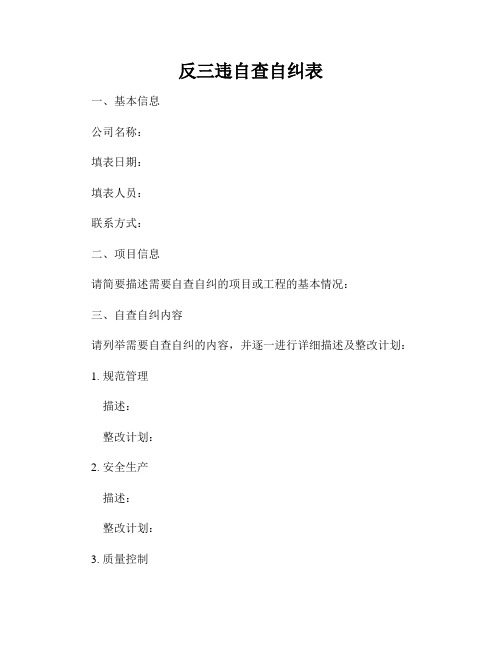 反三违自查自纠表

一、基本信息

公司名称：

填表日期：

填表人员：

联系方式：

二、项目信息

请简要描述需要自查自纠的项目或工程的基本情况：

三、自查自纠内容

请列举需要自查自纠的内容，并逐一进行详细描述及整改计划：

1. 规范管理

描述：

整改计划：

2. 安全生产

描述：

整改计划：

3. 质量控制